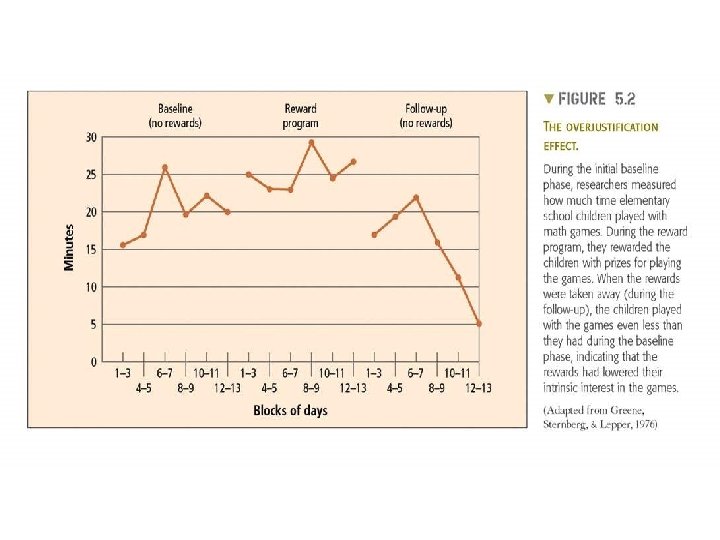 Baseline (no rewards)

Reward program

Follow-up (no rewards)

30
25
20
15
10
5
0

Minutes

1–3
4–5
6–7
8–9
10–11
12–13
1–3
4–5
6–7
8–9
10–11
12–13
1–3
4–5
6–7
8–9
10–11
12–13

Blocks of days

▼ FIGURE 5.2

THE OVERJUSTIFICATION EFFECT.

During the initial baseline phase, researchers measured how much time elementary school children played with math games. During the reward program, they rewarded the children with prizes for playing the games. When the rewards were taken away (during the follow-up), the children played with the games even less than they had during the baseline phase, indicating that the rewards had lowered their intrinsic interest in the games.

(Adapted from Greene, Sternberg, & Lepper, 1976)